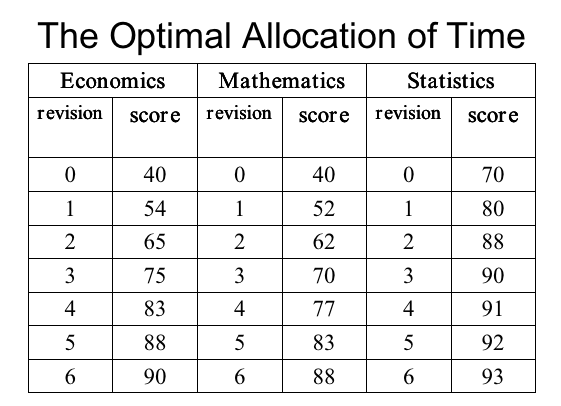 The Optimal Allocation of Time

| Economics | | Mathematics | | Statistics | |
|---|---|---|---|---|---|
| revision | score | revision | score | revision | score |
| 0 | 40 | 0 | 40 | 0 | 70 |
| 1 | 54 | 1 | 52 | 1 | 80 |
| 2 | 65 | 2 | 62 | 2 | 88 |
| 3 | 75 | 3 | 70 | 3 | 90 |
| 4 | 83 | 4 | 77 | 4 | 91 |
| 5 | 88 | 5 | 83 | 5 | 92 |
| 6 | 90 | 6 | 88 | 6 | 93 |